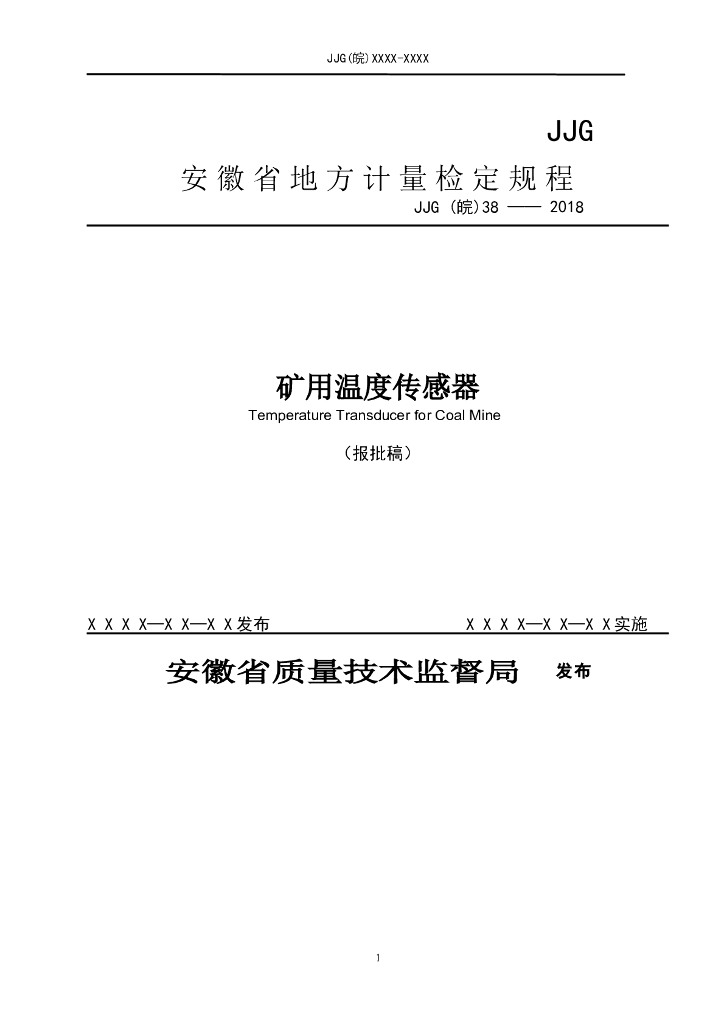 JJG(皖)XXXX-XXXX

JJG

安徽省地方计量检定规程

JJG (皖)38 —— 2018

矿用温度传感器

Temperature Transducer for Coal Mine

（报批稿）

X X X X—X X—X X发布

X X X X—X X—X X实施

安徽省质量技术监督局 发布

1